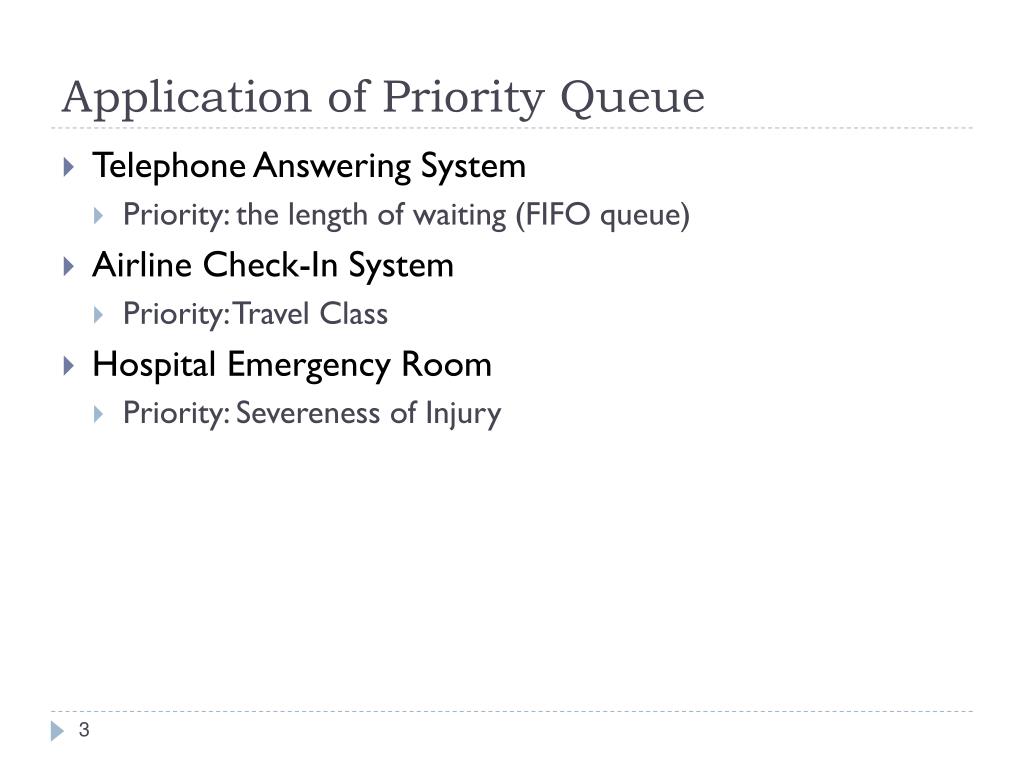 Application of Priority Queue

Telephone Answering System

Priority: the length of waiting (FIFO queue)

Airline Check-In System

Priority: Travel Class

Hospital Emergency Room

Priority: Severeness of Injury

3